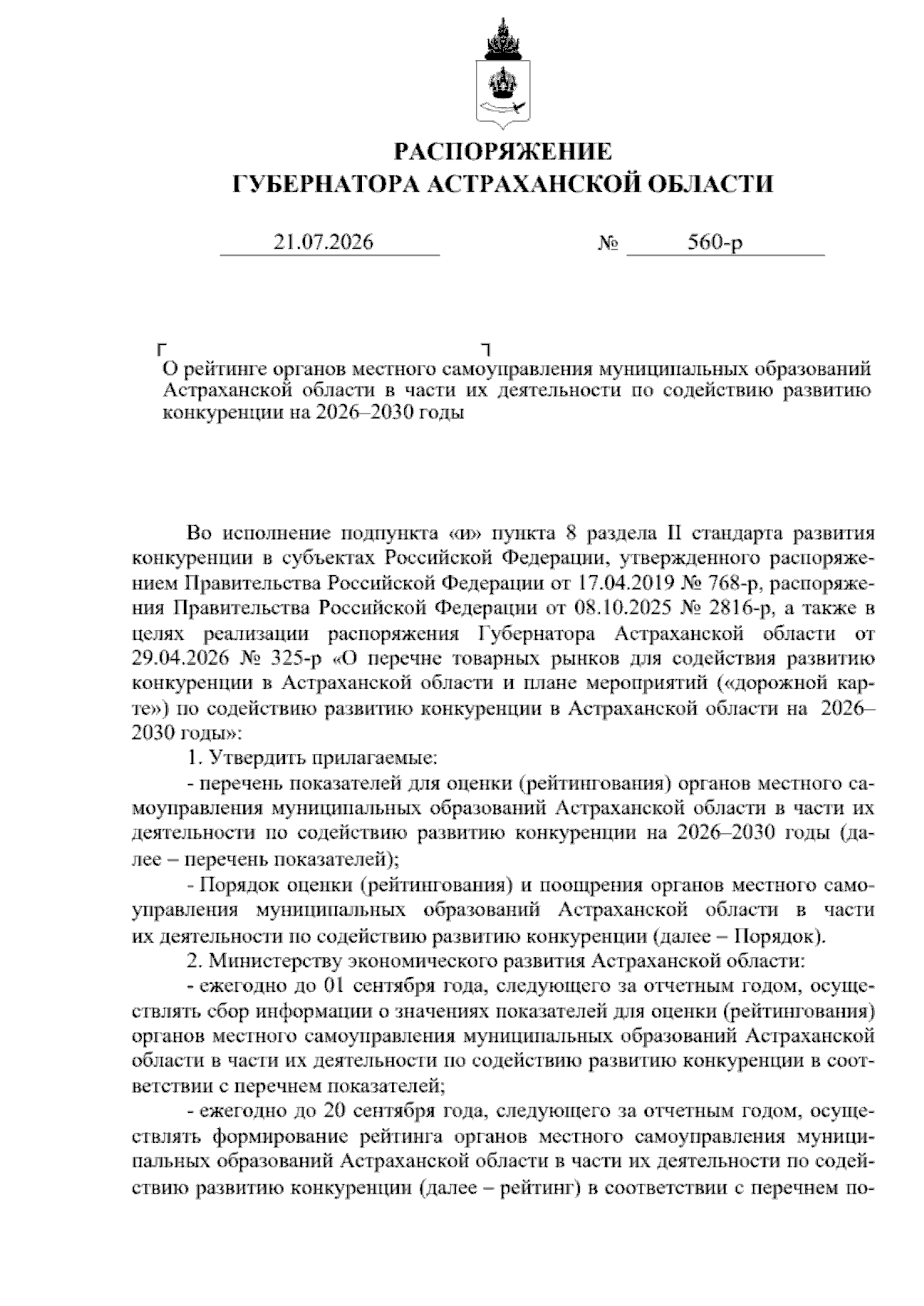 РАСПОРЯЖЕНИЕ
ГУБЕРНАТОРА АСТРАХАНСКОЙ ОБЛАСТИ

21.07.2026 № 560-р

О рейтинге органов местного самоуправления муниципальных образований Астраханской области в части их деятельности по содействию развитию конкуренции на 2026–2030 годы

Во исполнение подпункта «и» пункта 8 раздела II стандарта развития конкуренции в субъектах Российской Федерации, утвержденного распоряжением Правительства Российской Федерации от 17.04.2019 № 768-р, распоряжения Правительства Российской Федерации от 08.10.2025 № 2816-р, а также в целях реализации распоряжения Губернатора Астраханской области от 29.04.2026 № 325-р «О перечне товарных рынков для содействия развитию конкуренции в Астраханской области и плане мероприятий («дорожной карте») по содействию развитию конкуренции в Астраханской области на 2026–2030 годы»:

1. Утвердить прилагаемые:

- перечень показателей для оценки (рейтингования) органов местного самоуправления муниципальных образований Астраханской области в части их деятельности по содействию развитию конкуренции на 2026–2030 годы (далее – перечень показателей);

- Порядок оценки (рейтингования) и поощрения органов местного самоуправления муниципальных образований Астраханской области в части их деятельности по содействию развитию конкуренции (далее – Порядок).

2. Министерству экономического развития Астраханской области:

- ежегодно до 01 сентября года, следующего за отчетным годом, осуществлять сбор информации о значениях показателей для оценки (рейтингования) органов местного самоуправления муниципальных образований Астраханской области в части их деятельности по содействию развитию конкуренции в соответствии с перечнем показателей;

- ежегодно до 20 сентября года, следующего за отчетным годом, осуществлять формирование рейтинга органов местного самоуправления муниципальных образований Астраханской области в части их деятельности по содействию развитию конкуренции (далее – рейтинг) в соответствии с перечнем по-